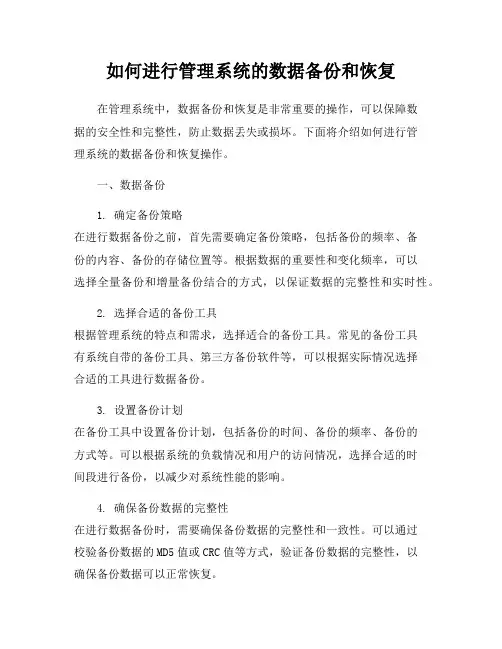 如何进行管理系统的数据备份和恢复

在管理系统中，数据备份和恢复是非常重要的操作，可以保障数据的安全性和完整性，防止数据丢失或损坏。下面将介绍如何进行管理系统的数据备份和恢复操作。

一、数据备份

1. 确定备份策略
在进行数据备份之前，首先需要确定备份策略，包括备份的频率、备份的内容、备份的存储位置等。根据数据的重要性和变化频率，可以选择全量备份和增量备份结合的方式，以保证数据的完整性和实时性。

2. 选择合适的备份工具
根据管理系统的特点和需求，选择适合的备份工具。常见的备份工具有系统自带的备份工具、第三方备份软件等，可以根据实际情况选择合适的工具进行数据备份。

3. 设置备份计划
在备份工具中设置备份计划，包括备份的时间、备份的频率、备份的方式等。可以根据系统的负载情况和用户的访问情况，选择合适的时间段进行备份，以减少对系统性能的影响。

4. 确保备份数据的完整性
在进行数据备份时，需要确保备份数据的完整性和一致性。可以通过校验备份数据的MD5值或CRC值等方式，验证备份数据的完整性，以确保备份数据可以正常恢复。